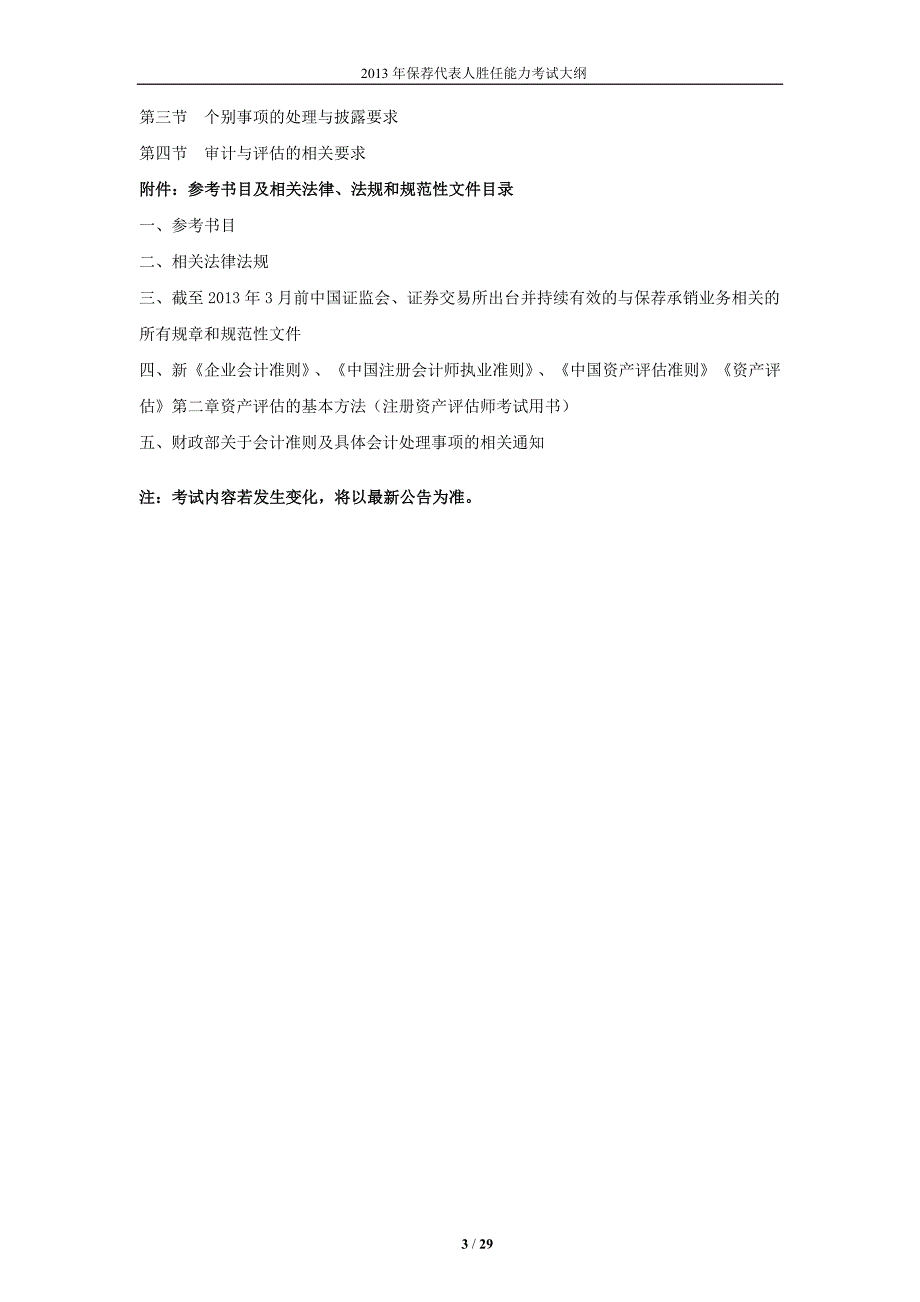 2013 年保荐代表人胜任能力考试大纲

第三节 个别事项的处理与披露要求

第四节 审计与评估的相关要求

附件：参考书目及相关法律、法规和规范性文件目录

一、参考书目

二、相关法律法规

三、截至 2013 年 3 月前中国证监会、证券交易所出台并持续有效的与保荐承销业务相关的所有规章和规范性文件

四、新《企业会计准则》、《中国注册会计师执业准则》、《中国资产评估准则》《资产评估》第二章资产评估的基本方法（注册资产评估师考试用书）

五、财政部关于会计准则及具体会计处理事项的相关通知

注：考试内容若发生变化，将以最新公告为准。

3 / 29